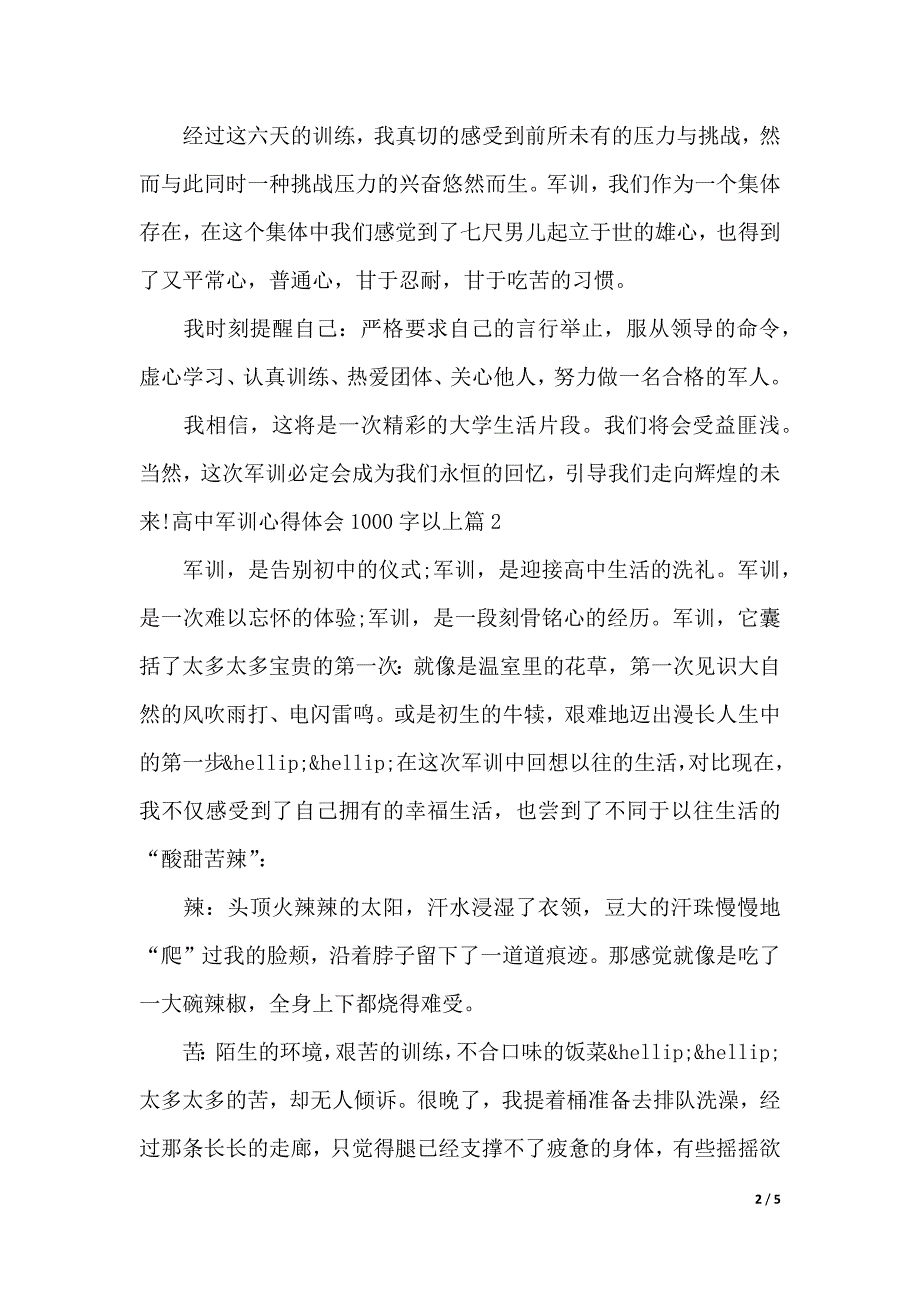 经过这六天的训练，我真切的感受到前所未有的压力与挑战，然而与此同时一种挑战压力的兴奋悠然而生。军训，我们作为一个集体存在，在这个集体中我们感觉到了七尺男儿起立于世的雄心，也得到了又平常心，普通心，甘于忍耐，甘于吃苦的习惯。

我时刻提醒自己：严格要求自己的言行举止，服从领导的命令，虚心学习、认真训练、热爱团体、关心他人，努力做一名合格的军人。

我相信，这将是一次精彩的大学生活片段。我们将会受益匪浅。当然，这次军训必定会成为我们永恒的回忆，引导我们走向辉煌的未来!高中军训心得体会 1000 字以上篇 2

军训，是告别初中的仪式;军训，是迎接高中生活的洗礼。军训，是一次难以忘怀的体验;军训，是一段刻骨铭心的经历。军训，它囊括了太多太多宝贵的第一次:就像是温室里的花草，第一次见识大自然的风吹雨打、电闪雷鸣。或是初生的牛犊，艰难地迈出漫长人生中的第一步&hellip;&hellip;在这次军训中回想以往的生活，对比现在，我不仅感受到了自己拥有的幸福生活，也尝到了不同于以往生活的“酸甜苦辣”:

辣：头顶火辣辣的太阳，汗水浸湿了衣领，豆大的汗珠慢慢地“爬”过我的脸颊，沿着脖子留下了一道道痕迹。那感觉就像是吃了一大碗辣椒，全身上下都烧得难受。

苦:陌生的环境，艰苦的训练，不合口味的饭菜&hellip;&hellip;太多太多的苦，却无人倾诉。很晚了，我提着桶准备去排队洗澡，经过那条长长的走廊，只觉得腿已经支撑不了疲惫的身体，有些摇摇欲

2 / 5